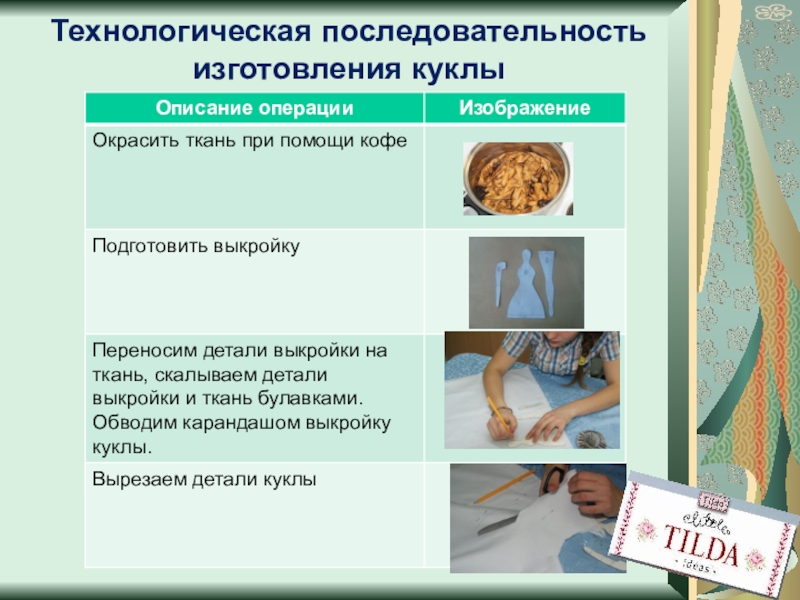 Технологическая последовательность изготовления куклы

| Описание операции | Изображение |
|---|---|
| Окрасить ткань при помощи кофе | |
| Подготовить выкройку | |
| Переносим детали выкройки на ткань, скалываем детали выкройки и ткань булавками. Обводим карандашом выкройку куклы. | |
| Вырезаем детали куклы | |

little TILDA ideas